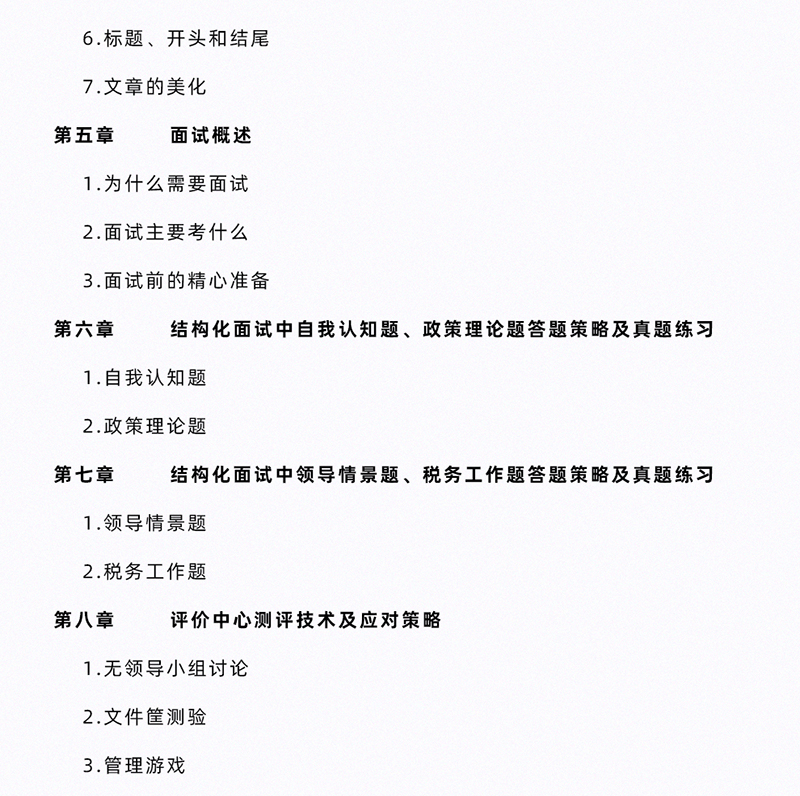 6.标题、开头和结尾

7.文章的美化

第五章　　面试概述

1.为什么需要面试

2.面试主要考什么

3.面试前的精心准备

第六章　　结构化面试中自我认知题、政策理论题答题策略及真题练习

1.自我认知题

2.政策理论题

第七章　　结构化面试中领导情景题、税务工作题答题策略及真题练习

1.领导情景题

2.税务工作题

第八章　　评价中心测评技术及应对策略

1.无领导小组讨论

2.文件筐测验

3.管理游戏